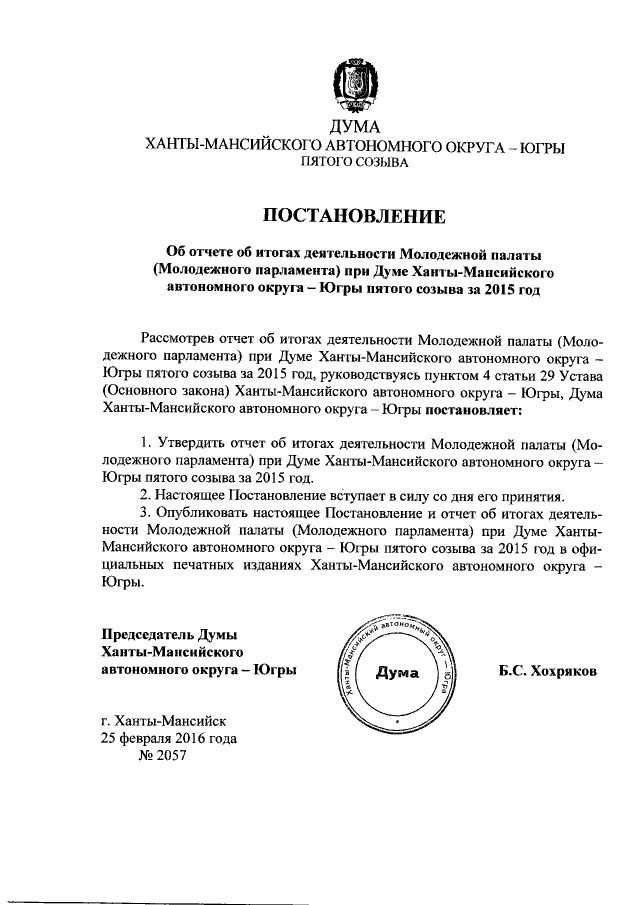 ДУМА
ХАНТЫ-МАНСИЙСКОГО АВТОНОМНОГО ОКРУГА – ЮГРЫ
ПЯТОГО СОЗЫВА

ПОСТАНОВЛЕНИЕ

Об отчете об итогах деятельности Молодежной палаты (Молодежного парламента) при Думе Ханты-Мансийского автономного округа – Югры пятого созыва за 2015 год

Рассмотрев отчет об итогах деятельности Молодежной палаты (Молодежного парламента) при Думе Ханты-Мансийского автономного округа – Югры пятого созыва за 2015 год, руководствуясь пунктом 4 статьи 29 Устава (Основного закона) Ханты-Мансийского автономного округа – Югры, Дума Ханты-Мансийского автономного округа – Югры постановляет:

1. Утвердить отчет об итогах деятельности Молодежной палаты (Молодежного парламента) при Думе Ханты-Мансийского автономного округа – Югры пятого созыва за 2015 год.
2. Настоящее Постановление вступает в силу со дня его принятия.
3. Опубликовать настоящее Постановление и отчет об итогах деятельности Молодежной палаты (Молодежного парламента) при Думе Ханты-Мансийского автономного округа – Югры пятого созыва за 2015 год в официальных печатных изданиях Ханты-Мансийского автономного округа – Югры.

Председатель Думы Ханты-Мансийского автономного округа – Югры

Ханты-Мансийский автономный округ – Югра
Дума

Б.С. Хохряков

г. Ханты-Мансийск
25 февраля 2016 года
№ 2057